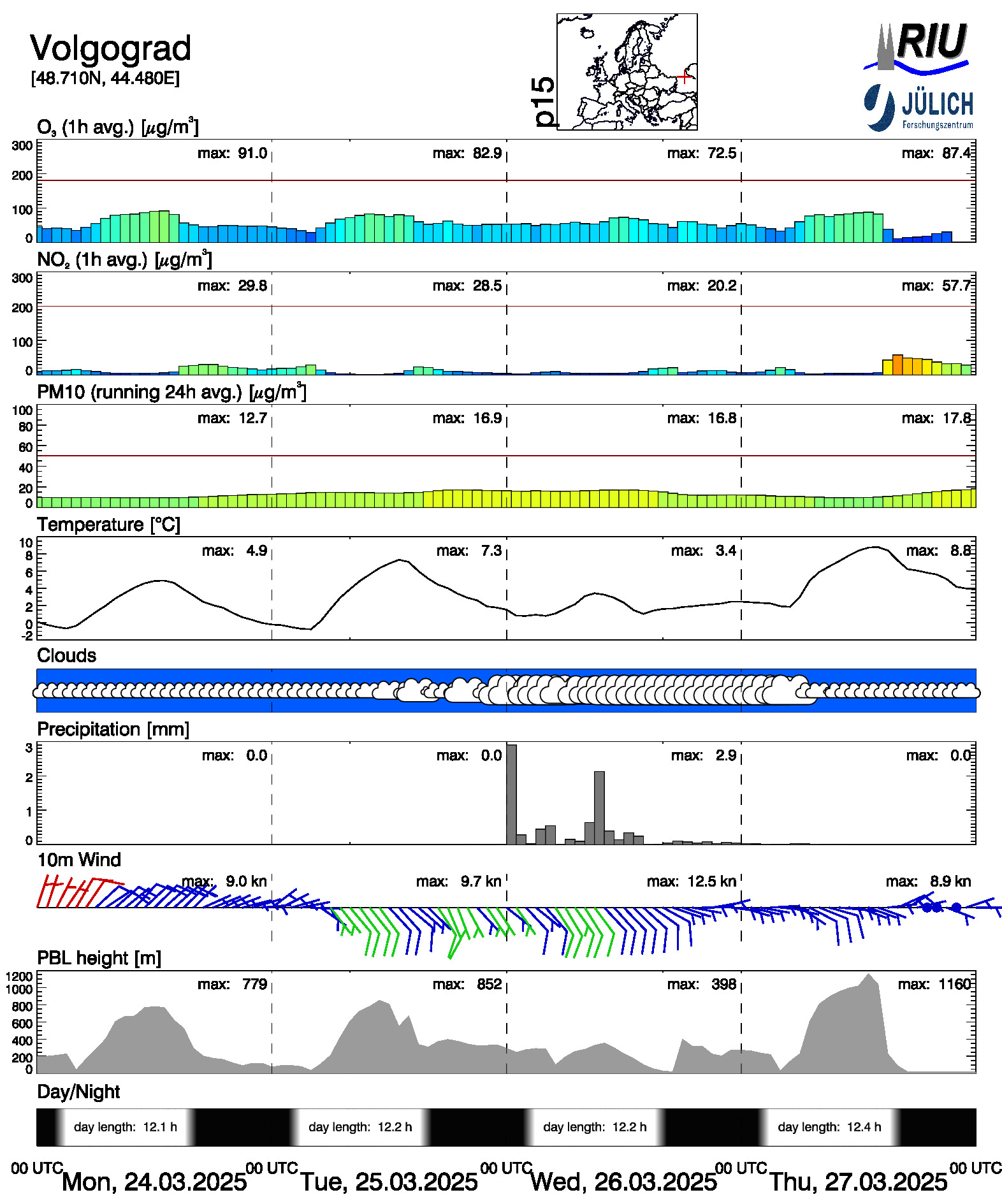 Volgograd
[48.710N, 44.480E]

p15

RIU
JÜLICH
Forschungszentrum

$O_3$ (1h avg.) [$\mu g/m^3$]
300
200
100
0
max: 91.0
max: 82.9
max: 72.5
max: 87.4

$NO_2$ (1h avg.) [$\mu g/m^3$]
300
200
100
0
max: 29.8
max: 28.5
max: 20.2
max: 57.7

PM10 (running 24h avg.) [$\mu g/m^3$]
100
80
60
40
20
0
max: 12.7
max: 16.9
max: 16.8
max: 17.8

Temperature [°C]
10
8
6
4
2
0
-2
max: 4.9
max: 7.3
max: 3.4
max: 8.8

Clouds

Precipitation [mm]
3
2
1
0
max: 0.0
max: 0.0
max: 2.9
max: 0.0

10m Wind
max: 9.0 kn
max: 9.7 kn
max: 12.5 kn
max: 8.9 kn

PBL height [m]
1200
1000
800
600
400
200
0
max: 779
max: 852
max: 398
max: 1160

Day/Night
day length: 12.1 h
day length: 12.2 h
day length: 12.2 h
day length: 12.4 h

00 UTC Mon, 24.03.2025 00 UTC Tue, 25.03.2025 00 UTC Wed, 26.03.2025 00 UTC Thu, 27.03.2025 00 UTC